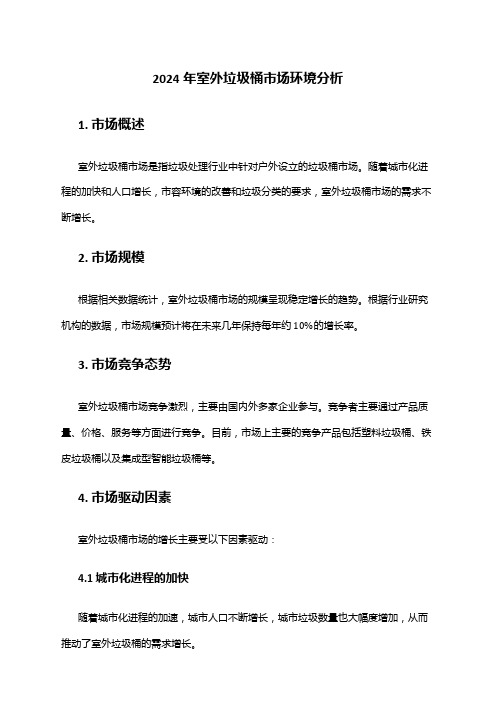 2024 年室外垃圾桶市场环境分析

1. 市场概述

室外垃圾桶市场是指垃圾处理行业中针对户外设立的垃圾桶市场。随着城市化进程的加快和人口增长，市容环境的改善和垃圾分类的要求，室外垃圾桶市场的需求不断增长。

2. 市场规模

根据相关数据统计，室外垃圾桶市场的规模呈现稳定增长的趋势。根据行业研究机构的数据，市场规模预计将在未来几年保持每年约 10%的增长率。

3. 市场竞争态势

室外垃圾桶市场竞争激烈，主要由国内外多家企业参与。竞争者主要通过产品质量、价格、服务等方面进行竞争。目前，市场上主要的竞争产品包括塑料垃圾桶、铁皮垃圾桶以及集成型智能垃圾桶等。

4. 市场驱动因素

室外垃圾桶市场的增长主要受以下因素驱动：

4.1 城市化进程的加快

随着城市化进程的加速，城市人口不断增长，城市垃圾数量也大幅度增加，从而推动了室外垃圾桶的需求增长。